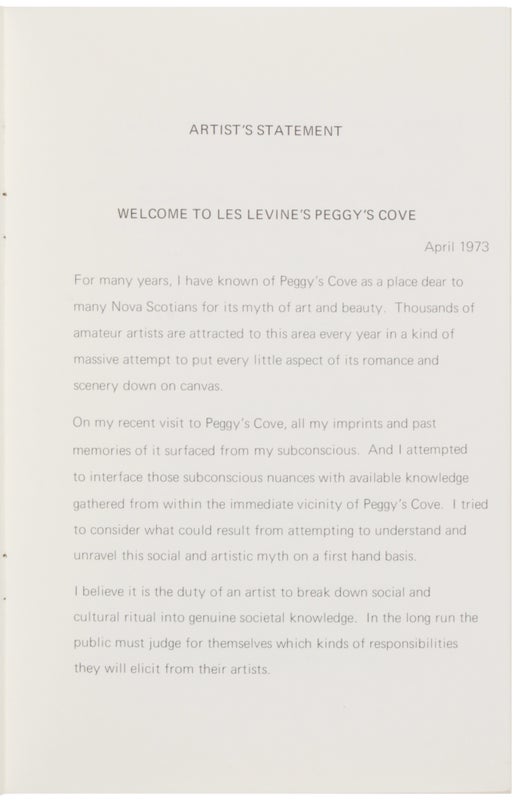 ARTIST'S STATEMENT

WELCOME TO LES LEVINE'S PEGGY'S COVE

April 1973

For many years, I have known of Peggy's Cove as a place dear to many Nova Scotians for its myth of art and beauty. Thousands of amateur artists are attracted to this area every year in a kind of massive attempt to put every little aspect of its romance and scenery down on canvas.

On my recent visit to Peggy's Cove, all my imprints and past memories of it surfaced from my subconscious. And I attempted to interface those subconscious nuances with available knowledge gathered from within the immediate vicinity of Peggy's Cove. I tried to consider what could result from attempting to understand and unravel this social and artistic myth on a first hand basis.

I believe it is the duty of an artist to break down social and cultural ritual into genuine societal knowledge. In the long run the public must judge for themselves which kinds of responsibilities they will elicit from their artists.